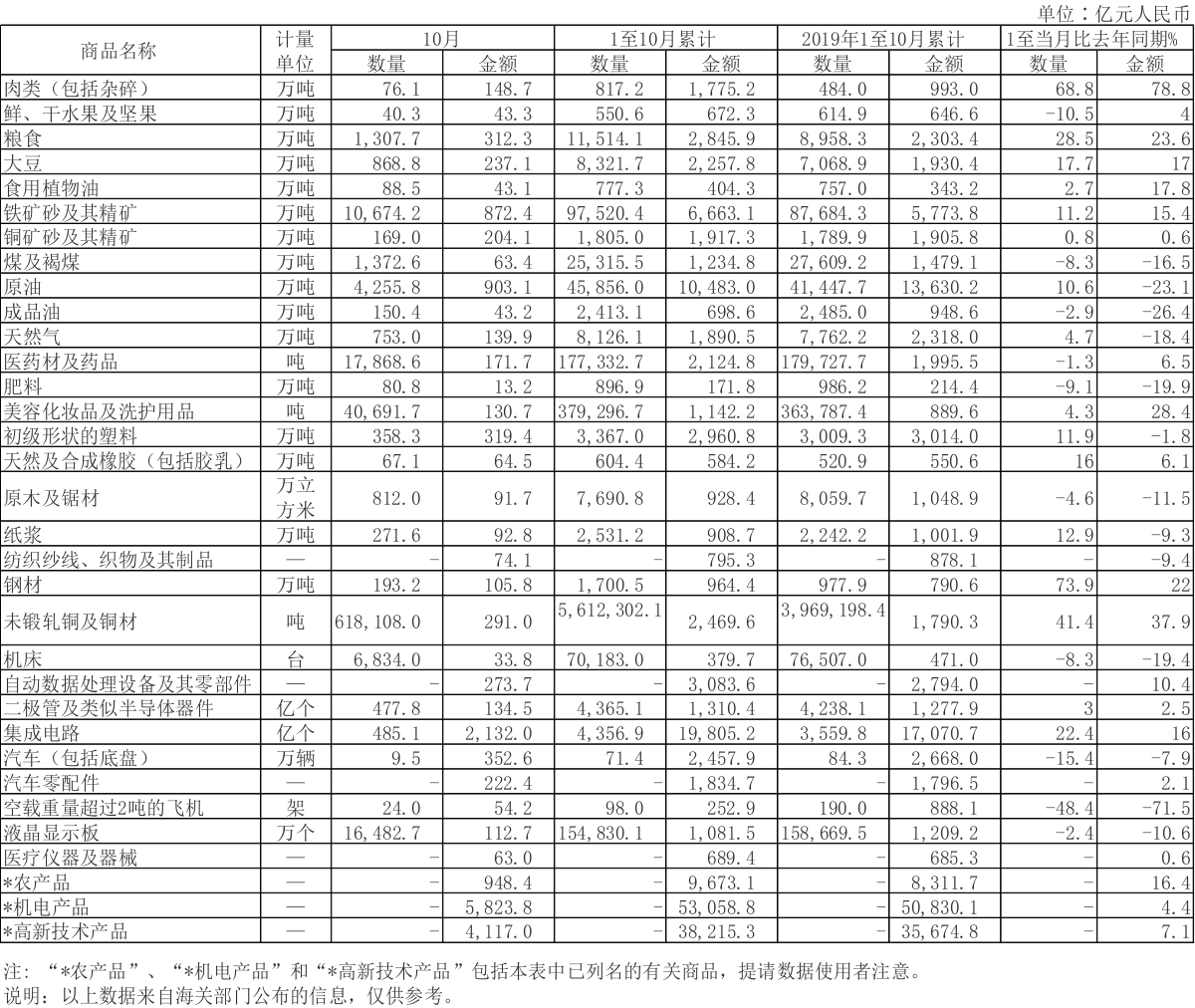 单位：亿元人民币

| 商品名称 | 计量单位 | 10月 数量 | 10月 金额 | 1至10月累计 数量 | 1至10月累计 金额 | 2019年1至10月累计 数量 | 2019年1至10月累计 金额 | 1至当月比去年同期% 数量 | 1至当月比去年同期% 金额 |
|---|---|---|---|---|---|---|---|---|---|
| 肉类（包括杂碎） | 万吨 | 76.1 | 148.7 | 817.2 | 1,775.2 | 484.0 | 993.0 | 68.8 | 78.8 |
| 鲜、干水果及坚果 | 万吨 | 40.3 | 43.3 | 550.6 | 672.3 | 614.9 | 646.6 | -10.5 | 4 |
| 粮食 | 万吨 | 1,307.7 | 312.3 | 11,514.1 | 2,845.9 | 8,958.3 | 2,303.4 | 28.5 | 23.6 |
| 大豆 | 万吨 | 868.8 | 237.1 | 8,321.7 | 2,257.8 | 7,068.9 | 1,930.4 | 17.7 | 17 |
| 食用植物油 | 万吨 | 88.5 | 43.1 | 777.3 | 404.3 | 757.0 | 343.2 | 2.7 | 17.8 |
| 铁矿砂及其精矿 | 万吨 | 10,674.2 | 872.4 | 97,520.4 | 6,663.1 | 87,684.3 | 5,773.8 | 11.2 | 15.4 |
| 铜矿砂及其精矿 | 万吨 | 169.0 | 204.1 | 1,805.0 | 1,917.3 | 1,789.9 | 1,905.8 | 0.8 | 0.6 |
| 煤及褐煤 | 万吨 | 1,372.6 | 63.4 | 25,315.5 | 1,234.8 | 27,609.2 | 1,479.1 | -8.3 | -16.5 |
| 原油 | 万吨 | 4,255.8 | 903.1 | 45,856.0 | 10,483.0 | 41,447.7 | 13,630.2 | 10.6 | -23.1 |
| 成品油 | 万吨 | 150.4 | 43.2 | 2,413.1 | 698.6 | 2,485.0 | 948.6 | -2.9 | -26.4 |
| 天然气 | 万吨 | 753.0 | 139.9 | 8,126.1 | 1,890.5 | 7,762.2 | 2,318.0 | 4.7 | -18.4 |
| 医药材及药品 | 吨 | 17,868.6 | 171.7 | 177,332.7 | 2,124.8 | 179,727.7 | 1,995.5 | -1.3 | 6.5 |
| 肥料 | 万吨 | 80.8 | 13.2 | 896.9 | 171.8 | 986.2 | 214.4 | -9.1 | -19.9 |
| 美容化妆品及洗护用品 | 吨 | 40,691.7 | 130.7 | 379,296.7 | 1,142.2 | 363,787.4 | 889.6 | 4.3 | 28.4 |
| 初级形状的塑料 | 万吨 | 358.3 | 319.4 | 3,367.0 | 2,960.8 | 3,009.3 | 3,014.0 | 11.9 | -1.8 |
| 天然及合成橡胶（包括胶乳） | 万吨 | 67.1 | 64.5 | 604.4 | 584.2 | 520.9 | 550.6 | 16 | 6.1 |
| 原木及锯材 | 万立方米 | 812.0 | 91.7 | 7,690.8 | 928.4 | 8,059.7 | 1,048.9 | -4.6 | -11.5 |
| 纸浆 | 万吨 | 271.6 | 92.8 | 2,531.2 | 908.7 | 2,242.2 | 1,001.9 | 12.9 | -9.3 |
| 纺织纱线、织物及其制品 | — | - | 74.1 | - | 795.3 | - | 878.1 | - | -9.4 |
| 钢材 | 万吨 | 193.2 | 105.8 | 1,700.5 | 964.4 | 977.9 | 790.6 | 73.9 | 22 |
| 未锻轧铜及铜材 | 吨 | 618,108.0 | 291.0 | 5,612,302.1 | 2,469.6 | 3,969,198.4 | 1,790.3 | 41.4 | 37.9 |
| 机床 | 台 | 6,834.0 | 33.8 | 70,183.0 | 379.7 | 76,507.0 | 471.0 | -8.3 | -19.4 |
| 自动数据处理设备及其零部件 | — | - | 273.7 | - | 3,083.6 | - | 2,794.0 | - | 10.4 |
| 二极管及类似半导体器件 | 亿个 | 477.8 | 134.5 | 4,365.1 | 1,310.4 | 4,238.1 | 1,277.9 | 3 | 2.5 |
| 集成电路 | 亿个 | 485.1 | 2,132.0 | 4,356.9 | 19,805.2 | 3,559.8 | 17,070.7 | 22.4 | 16 |
| 汽车（包括底盘） | 万辆 | 9.5 | 352.6 | 71.4 | 2,457.9 | 84.3 | 2,668.0 | -15.4 | -7.9 |
| 汽车零配件 | — | - | 222.4 | - | 1,834.7 | - | 1,796.5 | - | 2.1 |
| 空载重量超过2吨的飞机 | 架 | 24.0 | 54.2 | 98.0 | 252.9 | 190.0 | 888.1 | -48.4 | -71.5 |
| 液晶显示板 | 万个 | 16,482.7 | 112.7 | 154,830.1 | 1,081.5 | 158,669.5 | 1,209.2 | -2.4 | -10.6 |
| 医疗仪器及器械 | — | - | 63.0 | - | 689.4 | - | 685.3 | - | 0.6 |
| *农产品 | — | - | 948.4 | - | 9,673.1 | - | 8,311.7 | - | 16.4 |
| *机电产品 | — | - | 5,823.8 | - | 53,058.8 | - | 50,830.1 | - | 4.4 |
| *高新技术产品 | — | - | 4,117.0 | - | 38,215.3 | - | 35,674.8 | - | 7.1 |

注：“*农产品”、“*机电产品”和“*高新技术产品”包括本表中已列名的有关商品，提请数据使用者注意。
说明：以上数据来自海关部门公布的信息，仅供参考。